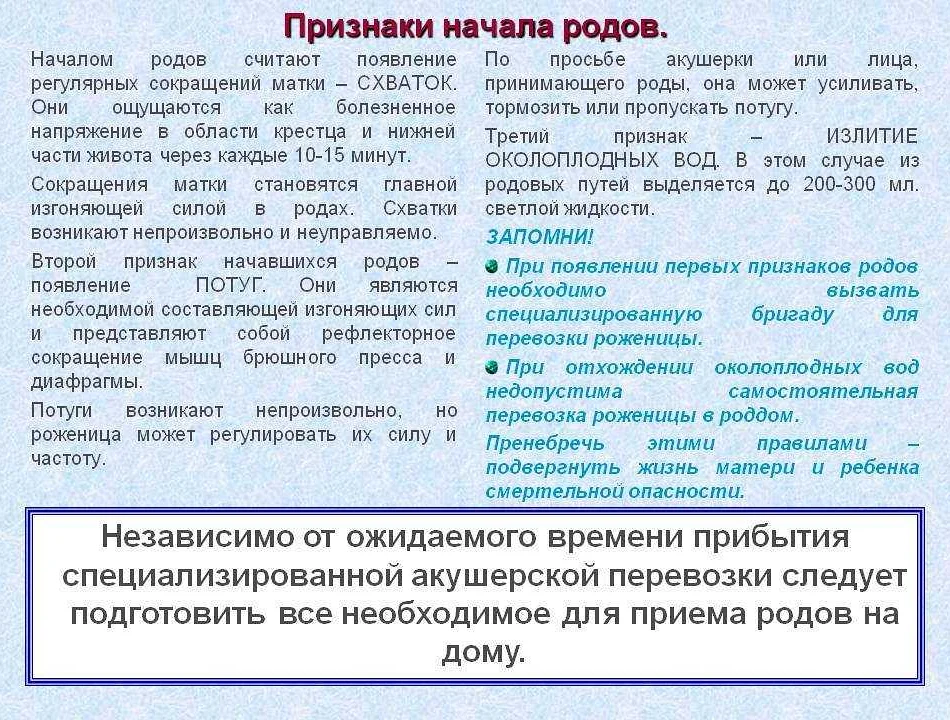 Признаки начала родов.

Началом родов считают появление регулярных сокращений матки – СХВАТОК. Они ощущаются как болезненное напряжение в области крестца и нижней части живота через каждые 10-15 минут.

Сокращения матки становятся главной изгоняющей силой в родах. Схватки возникают непроизвольно и неуправляемо.

Второй признак начавшихся родов – появление ПОТУГ. Они являются необходимой составляющей изгоняющих сил и представляют собой рефлекторное сокращение мышц брюшного пресса и диафрагмы.

Потуги возникают непроизвольно, но роженица может регулировать их силу и частоту.

По просьбе акушерки или лица, принимающего роды, она может усиливать, тормозить или пропускать потугу.

Третий признак – ИЗЛИТИЕ ОКОЛОПЛОДНЫХ ВОД. В этом случае из родовых путей выделяется до 200-300 мл. светлой жидкости.

ЗАПОМНИ!

При появлении первых признаков родов необходимо вызвать специализированную бригаду для перевозки роженицы.

При отхождении околоплодных вод недопустима самостоятельная перевозка роженицы в роддом.

Пренебречь этими правилами – подвергнуть жизнь матери и ребенка смертельной опасности.

Независимо от ожидаемого времени прибытия специализированной акушерской перевозки следует подготовить все необходимое для приема родов на дому.